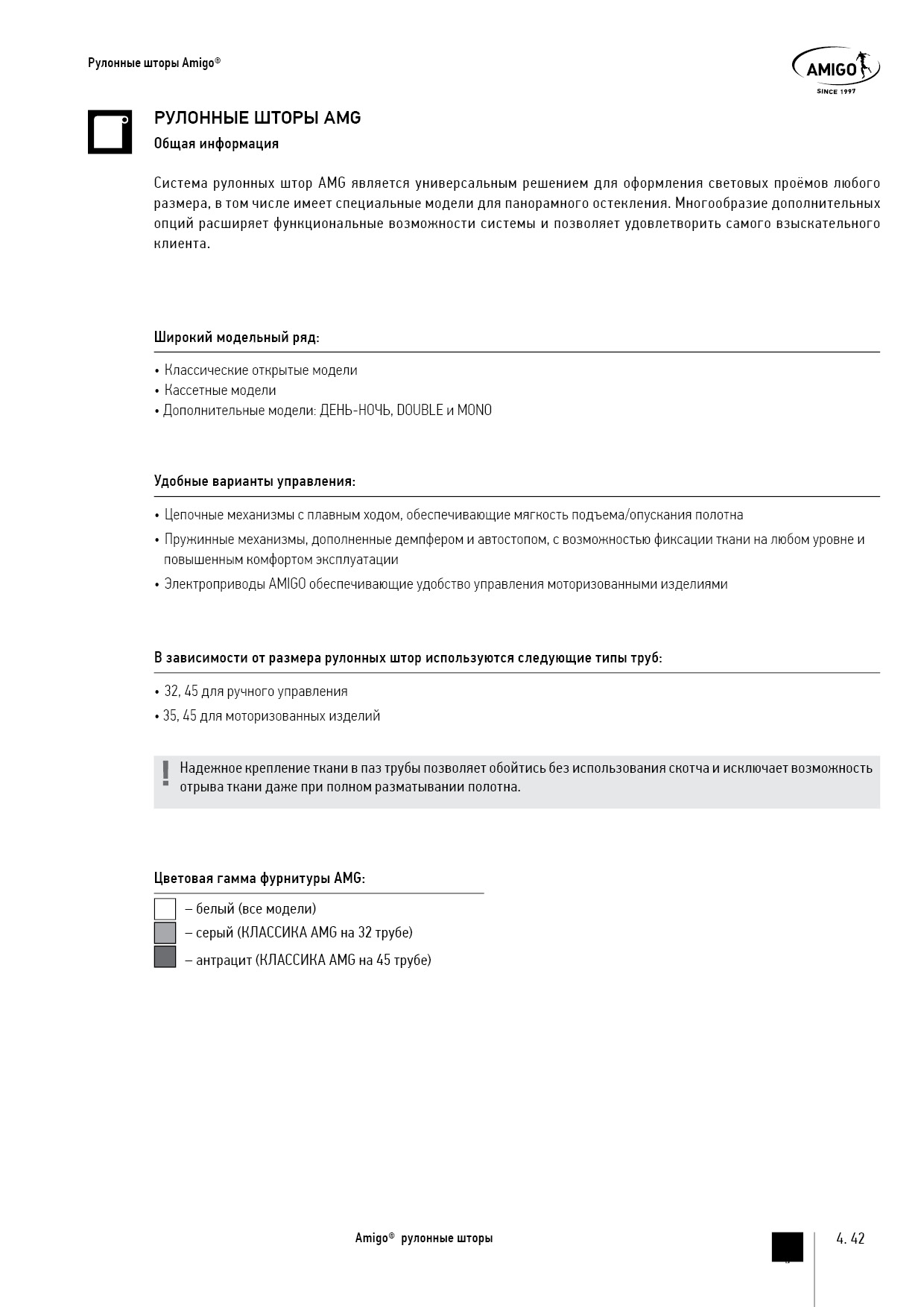 Рулонные шторы Amigo®

AMIGO
SINCE 1997

РУЛОННЫЕ ШТОРЫ AMG
Общая информация

Система рулонных штор AMG является универсальным решением для оформления световых проёмов любого размера, в том числе имеет специальные модели для панорамного остекления. Многообразие дополнительных опций расширяет функциональные возможности системы и позволяет удовлетворить самого взыскательного клиента.

Широкий модельный ряд:

• Классические открытые модели
• Кассетные модели
• Дополнительные модели: ДЕНЬ-НОЧЬ, DOUBLE и MONO

Удобные варианты управления:

• Цепочные механизмы с плавным ходом, обеспечивающие мягкость подъема/опускания полотна
• Пружинные механизмы, дополненные демпфером и автостопом, с возможностью фиксации ткани на любом уровне и повышенным комфортом эксплуатации
• Электроприводы AMIGO обеспечивающие удобство управления моторизованными изделиями

В зависимости от размера рулонных штор используются следующие типы труб:

• 32, 45 для ручного управления
• 35, 45 для моторизованных изделий

! Надежное крепление ткани в паз трубы позволяет обойтись без использования скотча и исключает возможность отрыва ткани даже при полном разматывании полотна.

Цветовая гамма фурнитуры AMG:

– белый (все модели)
– серый (КЛАССИКА AMG на 32 трубе)
– антрацит (КЛАССИКА AMG на 45 трубе)

Amigo® рулонные шторы

4. 42